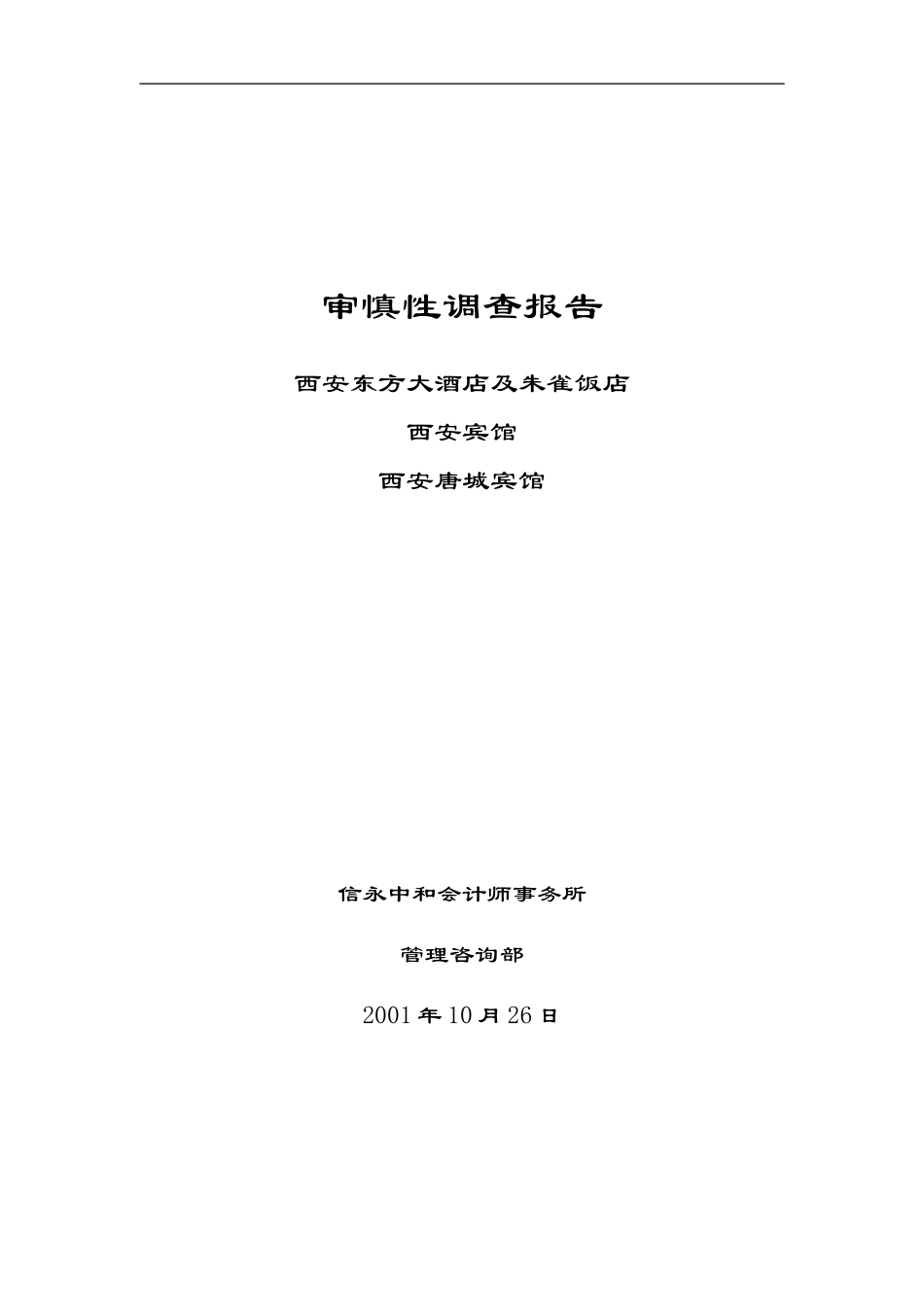 审慎性调查报告

西安东方大酒店及朱雀饭店

西安宾馆

西安唐城宾馆

信永中和会计师事务所

管理咨询部

2001 年 10 月 26 日